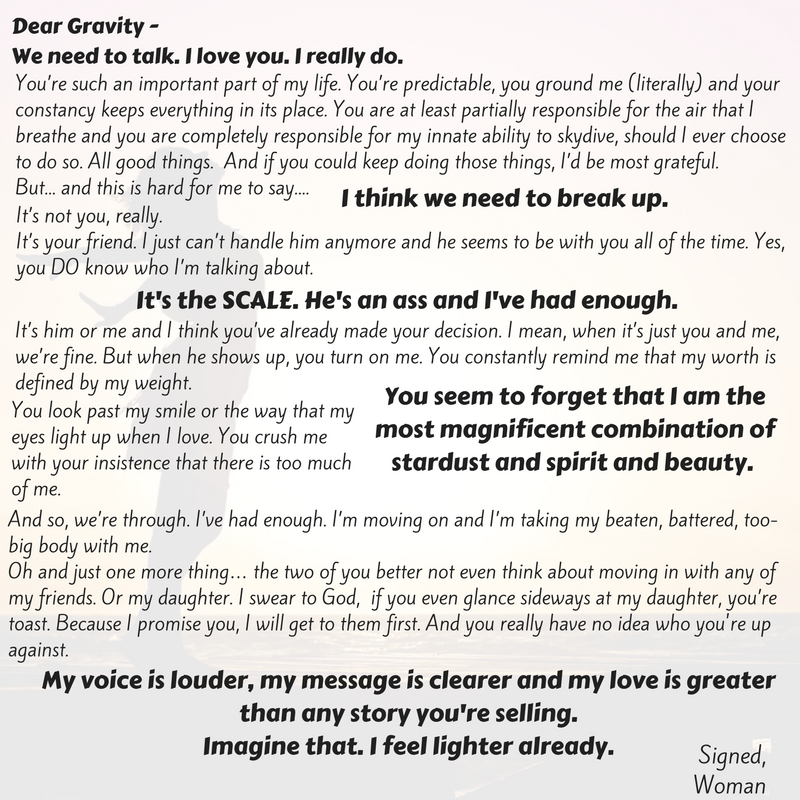 Dear Gravity -
We need to talk. I love you. I really do.
You're such an important part of my life. You're predictable, you ground me (literally) and your constancy keeps everything in its place. You are at least partially responsible for the air that I breathe and you are completely responsible for my innate ability to skydive, should I ever choose to do so. All good things. And if you could keep doing those things, I'd be most grateful.
But... and this is hard for me to say.... I think we need to break up.
It's not you, really.
It's your friend. I just can't handle him anymore and he seems to be with you all of the time. Yes, you DO know who I'm talking about.
It's the SCALE. He's an ass and I've had enough.
It's him or me and I think you've already made your decision. I mean, when it's just you and me, we're fine. But when he shows up, you turn on me. You constantly remind me that my worth is defined by my weight.
You look past my smile or the way that my eyes light up when I love. You crush me with your insistence that there is too much of me.
You seem to forget that I am the most magnificent combination of stardust and spirit and beauty.
And so, we're through. I've had enough. I'm moving on and I'm taking my beaten, battered, too-big body with me.
Oh and just one more thing… the two of you better not even think about moving in with any of my friends. Or my daughter. I swear to God, if you even glance sideways at my daughter, you're toast. Because I promise you, I will get to them first. And you really have no idea who you're up against.
My voice is louder, my message is clearer and my love is greater than any story you're selling.
Imagine that. I feel lighter already.
Signed,
Woman